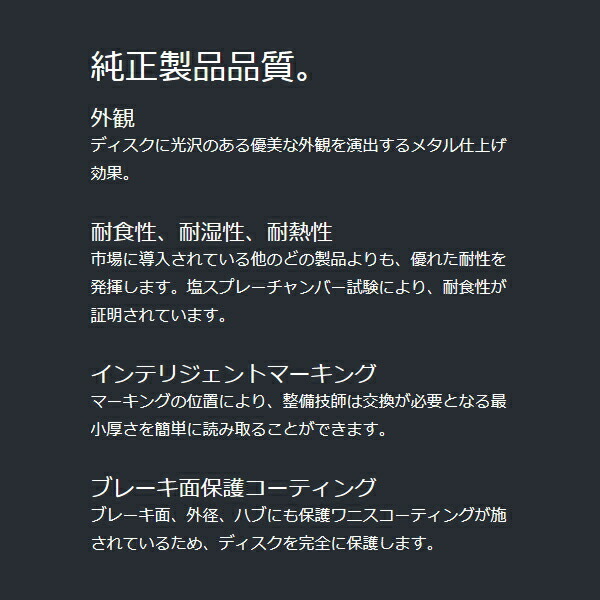 純正製品品質。

外観
ディスクに光沢のある優美な外観を演出するメタル仕上げ効果。

耐食性、耐湿性、耐熱性
市場に導入されている他のどの製品よりも、優れた耐性を発揮します。塩スプレーチャンバー試験により、耐食性が証明されています。

インテリジェントマーキング
マーキングの位置により、整備技師は交換が必要となる最小厚さを簡単に読み取ることができます。

ブレーキ面保護コーティング
ブレーキ面、外径、ハブにも保護ワニスコーティングが施されているため、ディスクを完全に保護します。